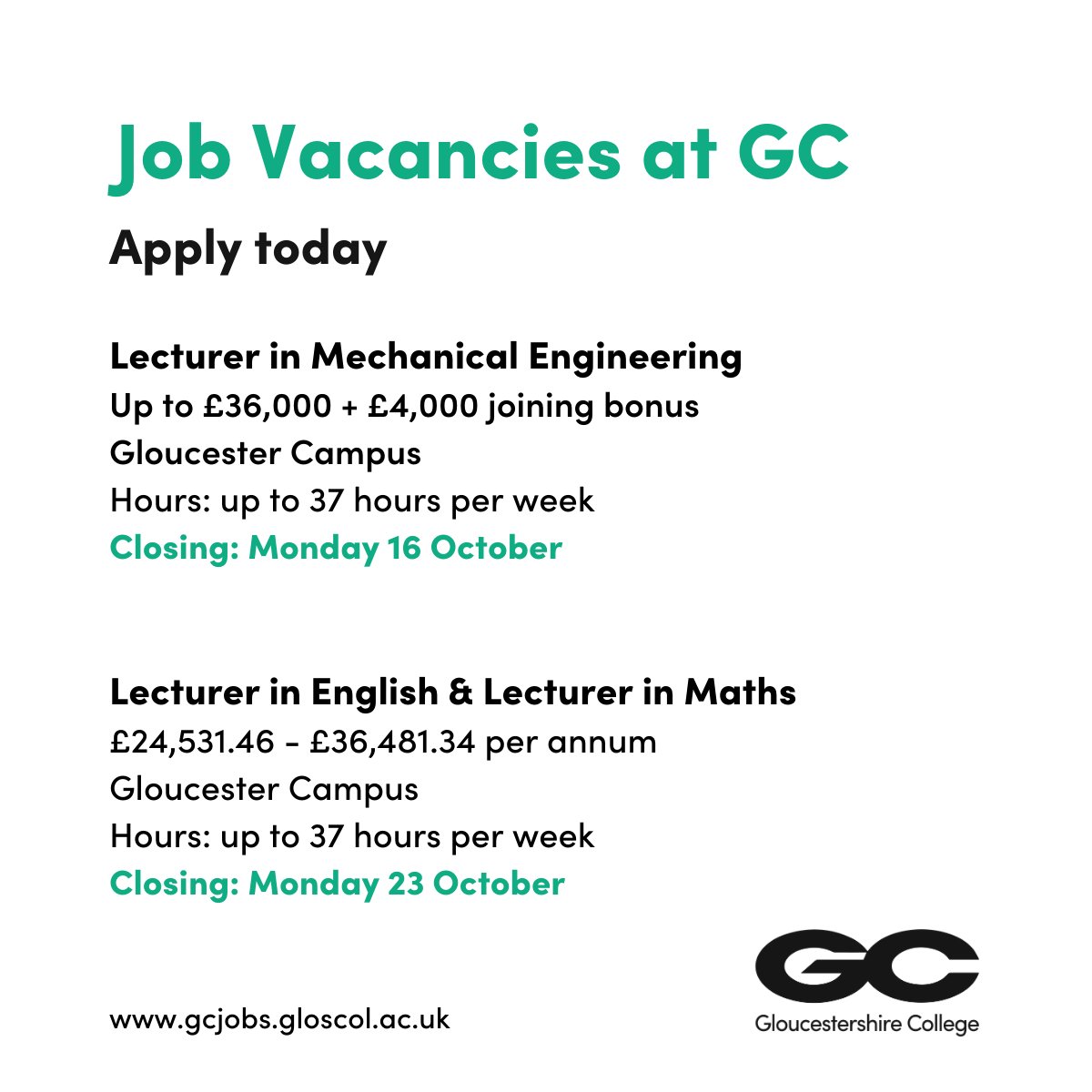 Job Vacancies at GC

Apply today

Lecturer in Mechanical Engineering
Up to £36,000 + £4,000 joining bonus
Gloucester Campus
Hours: up to 37 hours per week
Closing: Monday 16 October

Lecturer in English & Lecturer in Maths
£24,531.46 - £36,481.34 per annum
Gloucester Campus
Hours: up to 37 hours per week
Closing: Monday 23 October

www.gcjobs.gloscol.ac.uk

GC
Gloucestershire College